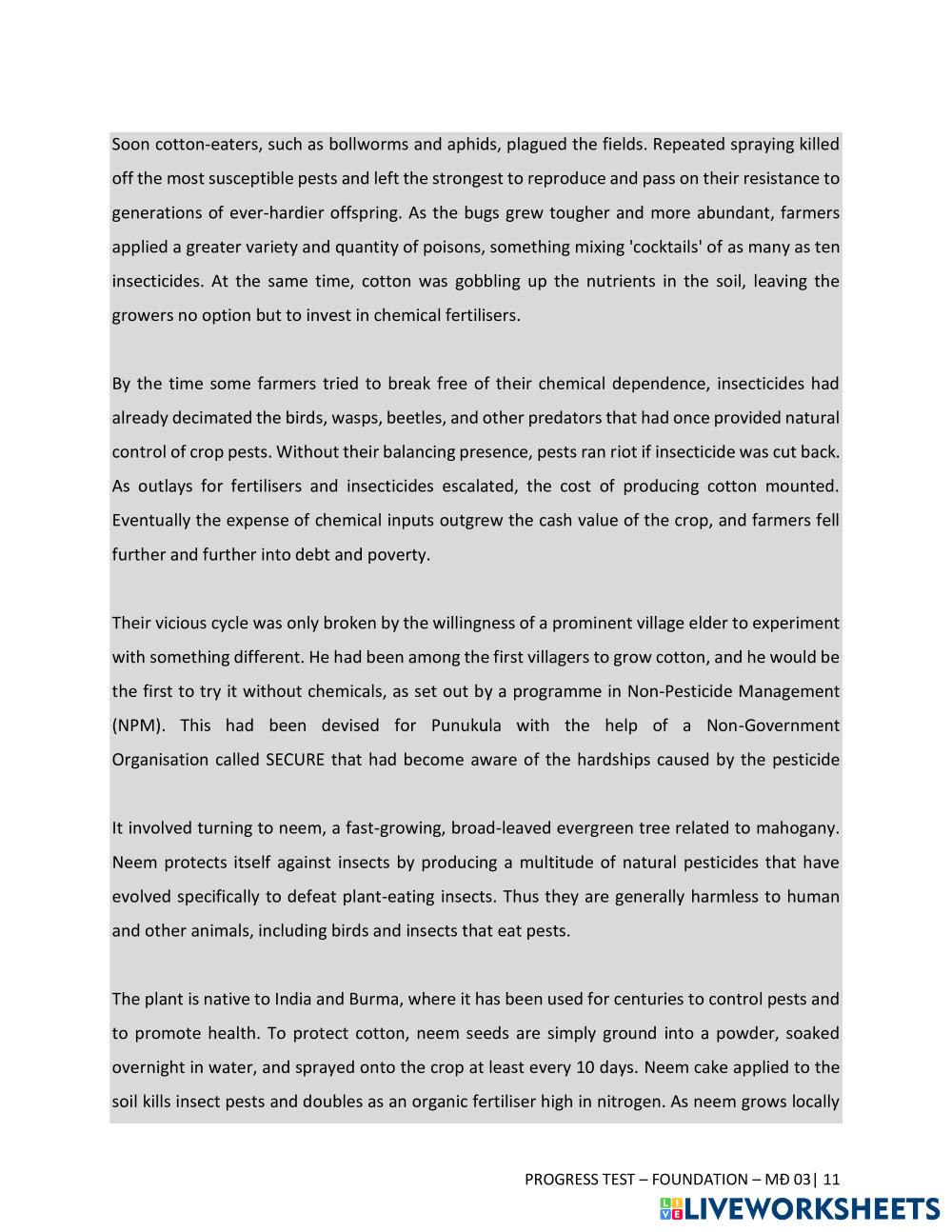 Soon cotton-eaters, such as bollworms and aphids, plagued the fields. Repeated spraying killed off the most susceptible pests and left the strongest to reproduce and pass on their resistance to generations of ever-hardier offspring. As the bugs grew tougher and more abundant, farmers applied a greater variety and quantity of poisons, something mixing 'cocktails' of as many as ten insecticides. At the same time, cotton was gobbling up the nutrients in the soil, leaving the growers no option but to invest in chemical fertilisers.

By the time some farmers tried to break free of their chemical dependence, insecticides had already decimated the birds, wasps, beetles, and other predators that had once provided natural control of crop pests. Without their balancing presence, pests ran riot if insecticide was cut back. As outlays for fertilisers and insecticides escalated, the cost of producing cotton mounted. Eventually the expense of chemical inputs outgrew the cash value of the crop, and farmers fell further and further into debt and poverty.

Their vicious cycle was only broken by the willingness of a prominent village elder to experiment with something different. He had been among the first villagers to grow cotton, and he would be the first to try it without chemicals, as set out by a programme in Non-Pesticide Management (NPM). This had been devised for Punukula with the help of a Non-Government Organisation called SECURE that had become aware of the hardships caused by the pesticide

It involved turning to neem, a fast-growing, broad-leaved evergreen tree related to mahogany. Neem protects itself against insects by producing a multitude of natural pesticides that have evolved specifically to defeat plant-eating insects. Thus they are generally harmless to human and other animals, including birds and insects that eat pests.

The plant is native to India and Burma, where it has been used for centuries to control pests and to promote health. To protect cotton, neem seeds are simply ground into a powder, soaked overnight in water, and sprayed onto the crop at least every 10 days. Neem cake applied to the soil kills insect pests and doubles as an organic fertiliser high in nitrogen. As neem grows locally

PROGRESS TEST – FOUNDATION – MĐ 03| 11

LIVEWORKSHEETS